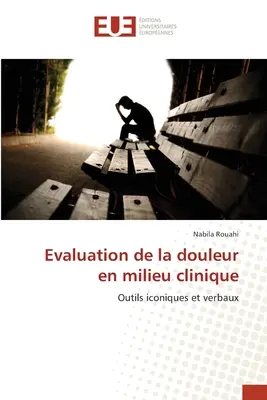 EUE ÉDITIONS UNIVERSITAIRES EUROPÉENNES

Nabila Rouahi

Evaluation de la douleur en milieu clinique

Outils iconiques et verbaux